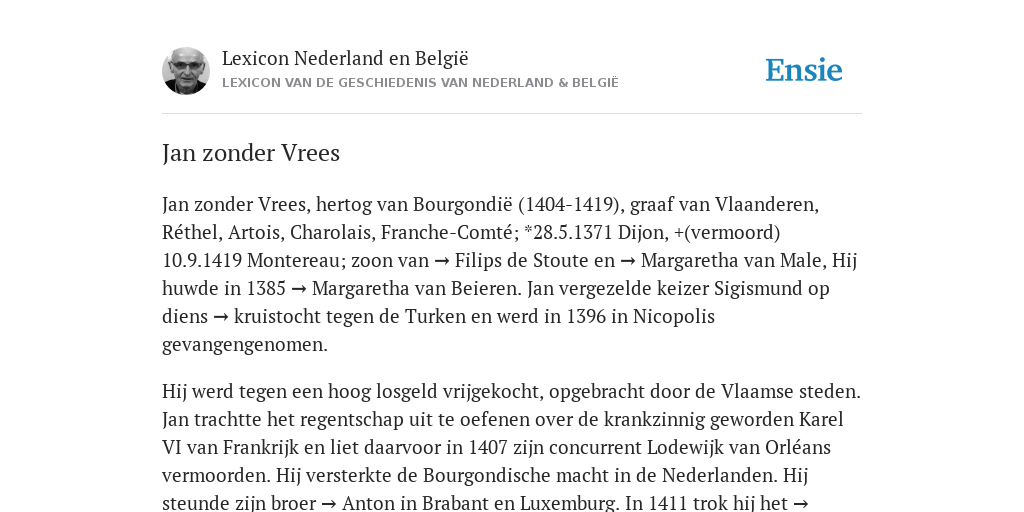 Lexicon Nederland en België
LEXICON VAN DE GESCHIEDENIS VAN NEDERLAND & BELGIË

Ensie

Jan zonder Vrees

Jan zonder Vrees, hertog van Bourgondië (1404-1419), graaf van Vlaanderen, Réthel, Artois, Charolais, Franche-Comté; *28.5.1371 Dijon, +(vermoord) 10.9.1419 Montereau; zoon van → Filips de Stoute en → Margaretha van Male, Hij huwde in 1385 → Margaretha van Beieren. Jan vergezelde keizer Sigismund op diens → kruistocht tegen de Turken en werd in 1396 in Nicopolis gevangengenomen.

Hij werd tegen een hoog losgeld vrijgekocht, opgebracht door de Vlaamse steden. Jan trachtte het regentschap uit te oefenen over de krankzinnig geworden Karel VI van Frankrijk en liet daarvoor in 1407 zijn concurrent Lodewijk van Orléans vermoorden. Hij versterkte de Bourgondische macht in de Nederlanden. Hij steunde zijn broer → Anton in Brabant en Luxemburg. In 1411 trok hij het →